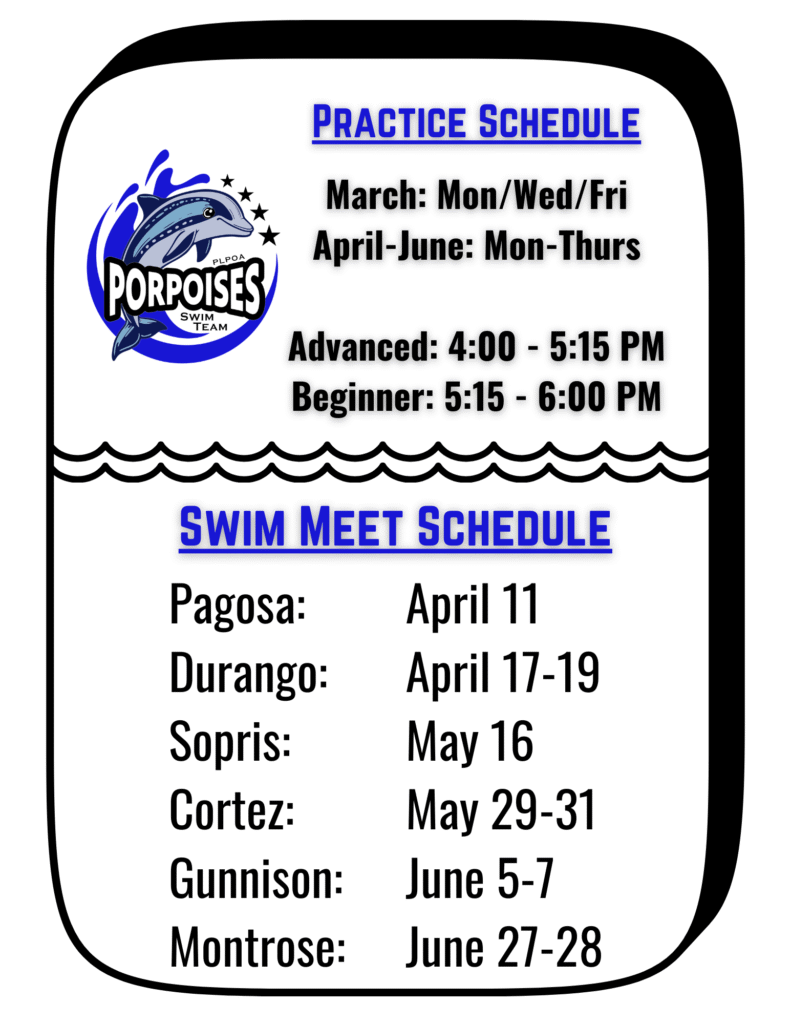 PLPOA
PORPOISES
SWIM TEAM

PRACTICE SCHEDULE

March: Mon/Wed/Fri
April-June: Mon-Thurs

Advanced: 4:00 - 5:15 PM
Beginner: 5:15 - 6:00 PM

SWIM MEET SCHEDULE

Pagosa: April 11
Durango: April 17-19
Sopris: May 16
Cortez: May 29-31
Gunnison: June 5-7
Montrose: June 27-28